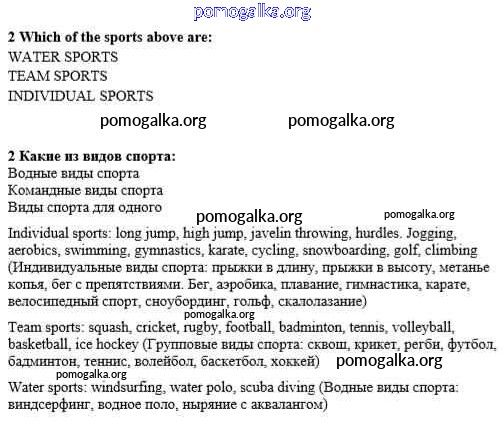 pomogalka.org

**2 Which of the sports above are:**
WATER SPORTS
TEAM SPORTS
INDIVIDUAL SPORTS

pomogalka.org pomogalka.org

**2 Какие из видов спорта:**
Водные виды спорта
Командные виды спорта
Виды спорта для одного

pomogalka.org pomogalka.org

Individual sports: long jump, high jump, javelin throwing, hurdles. Jogging, aerobics, swimming, gymnastics, karate, cycling, snowboarding, golf, climbing (Индивидуальные виды спорта: прыжки в длину, прыжки в высоту, метанье копья, бег с препятствиями. Бег, аэробика, плавание, гимнастика, карате, велосипедный спорт, сноубординг, гольф, скалолазание)

pomogalka.org

Team sports: squash, cricket, rugby, football, badminton, tennis, volleyball, basketball, ice hockey (Групповые виды спорта: сквош, крикет, регби, футбол, бадминтон, теннис, волейбол, баскетбол, хоккей) pomogalka.org

pomogalka.org

Water sports: windsurfing, water polo, scuba diving (Водные виды спорта: виндсерфинг, водное поло, ныряние с аквалангом)